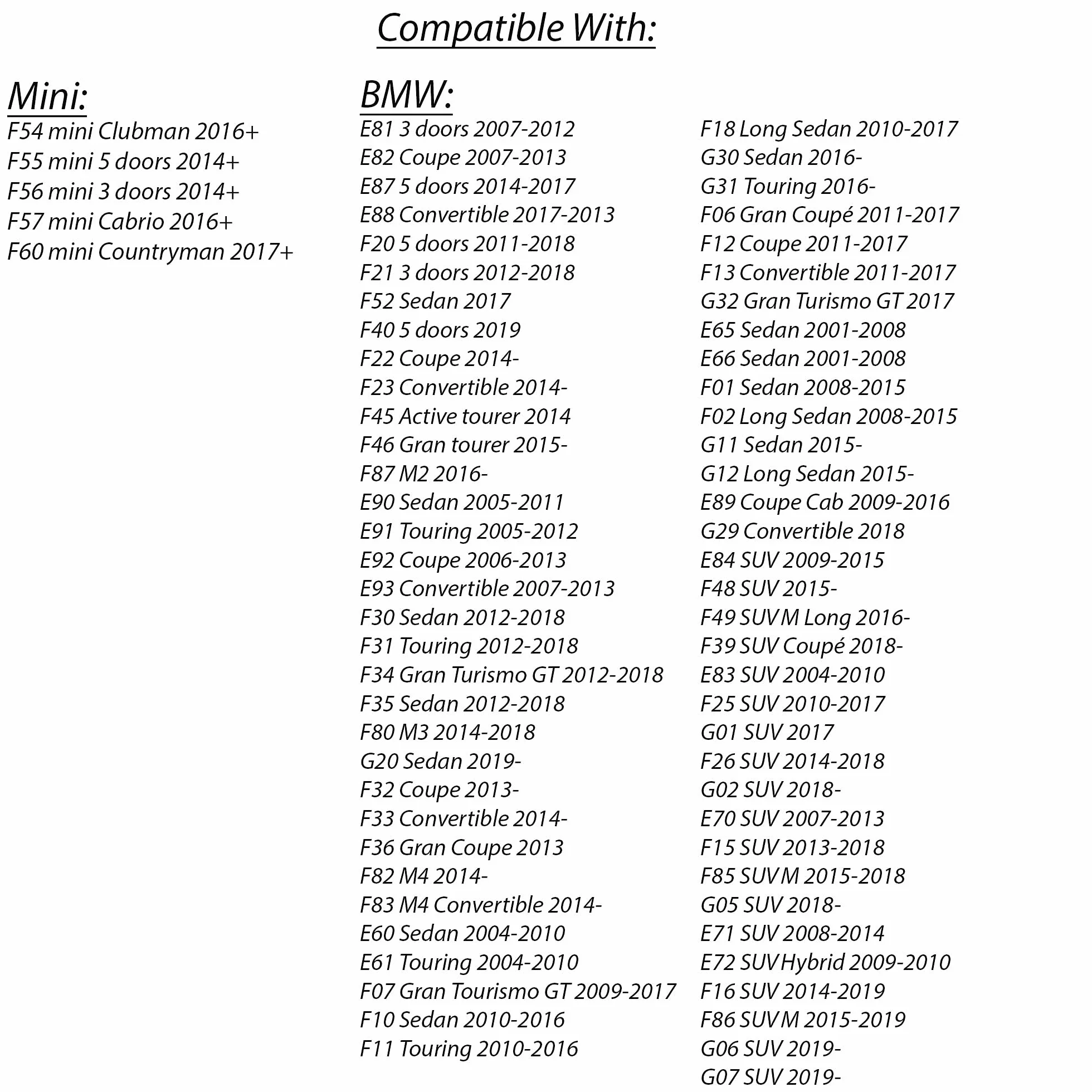 Compatible With:

Mini:
F54 mini Clubman 2016+
F55 mini 5 doors 2014+
F56 mini 3 doors 2014+
F57 mini Cabrio 2016+
F60 mini Countryman 2017+

BMW:
E81 3 doors 2007-2012
E82 Coupe 2007-2013
E87 5 doors 2014-2017
E88 Convertible 2017-2013
F20 5 doors 2011-2018
F21 3 doors 2012-2018
F52 Sedan 2017
F40 5 doors 2019
F22 Coupe 2014-
F23 Convertible 2014-
F45 Active tourer 2014
F46 Gran tourer 2015-
F87 M2 2016-
E90 Sedan 2005-2011
E91 Touring 2005-2012
E92 Coupe 2006-2013
E93 Convertible 2007-2013
F30 Sedan 2012-2018
F31 Touring 2012-2018
F34 Gran Turismo GT 2012-2018
F35 Sedan 2012-2018
F80 M3 2014-2018
G20 Sedan 2019-
F32 Coupe 2013-
F33 Convertible 2014-
F36 Gran Coupe 2013
F82 M4 2014-
F83 M4 Convertible 2014-
E60 Sedan 2004-2010
E61 Touring 2004-2010
F07 Gran Tourismo GT 2009-2017
F10 Sedan 2010-2016
F11 Touring 2010-2016

F18 Long Sedan 2010-2017
G30 Sedan 2016-
G31 Touring 2016-
F06 Gran Coupé 2011-2017
F12 Coupe 2011-2017
F13 Convertible 2011-2017
G32 Gran Turismo GT 2017
E65 Sedan 2001-2008
E66 Sedan 2001-2008
F01 Sedan 2008-2015
F02 Long Sedan 2008-2015
G11 Sedan 2015-
G12 Long Sedan 2015-
E89 Coupe Cab 2009-2016
G29 Convertible 2018
E84 SUV 2009-2015
F48 SUV 2015-
F49 SUV M Long 2016-
F39 SUV Coupé 2018-
E83 SUV 2004-2010
F25 SUV 2010-2017
G01 SUV 2017
F26 SUV 2014-2018
G02 SUV 2018-
E70 SUV 2007-2013
F15 SUV 2013-2018
F85 SUV M 2015-2018
G05 SUV 2018-
E71 SUV 2008-2014
E72 SUV Hybrid 2009-2010
F16 SUV 2014-2019
F86 SUV M 2015-2019
G06 SUV 2019-
G07 SUV 2019-